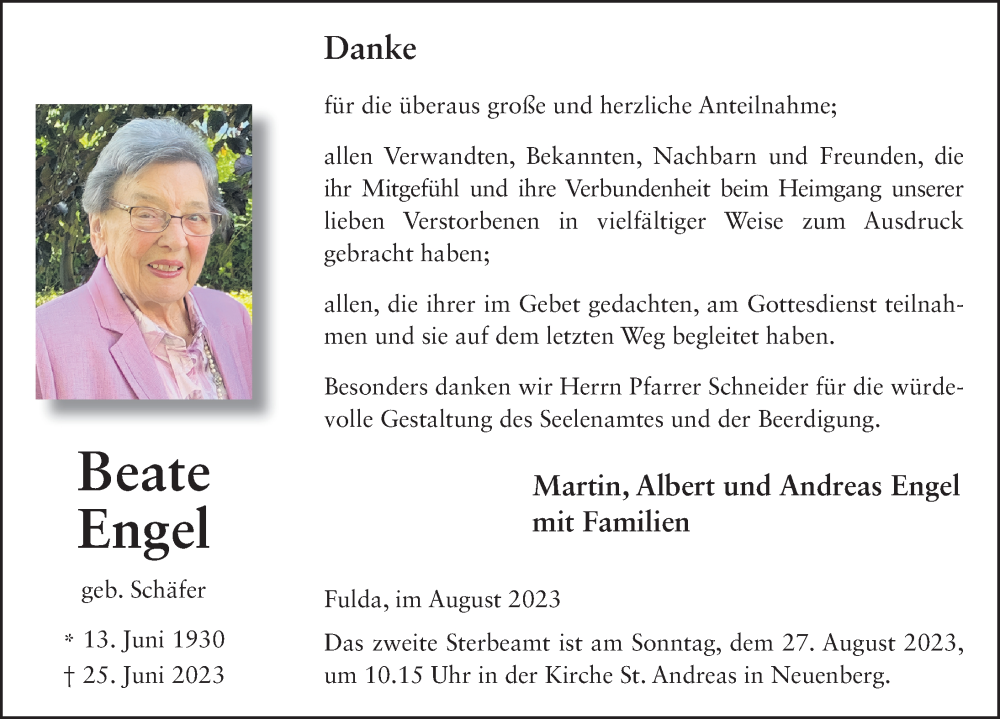 Beate
Engel

geb. Schäfer

* 13. Juni 1930
† 25. Juni 2023

Danke

für die überaus große und herzliche Anteilnahme;

allen Verwandten, Bekannten, Nachbarn und Freunden, die ihr Mitgefühl und ihre Verbundenheit beim Heimgang unserer lieben Verstorbenen in vielfältiger Weise zum Ausdruck gebracht haben;

allen, die ihrer im Gebet gedachten, am Gottesdienst teilnahmen und sie auf dem letzten Weg begleitet haben.

Besonders danken wir Herrn Pfarrer Schneider für die würdevolle Gestaltung des Seelenamtes und der Beerdigung.

Martin, Albert und Andreas Engel
mit Familien

Fulda, im August 2023

Das zweite Sterbeamt ist am Sonntag, dem 27. August 2023, um 10.15 Uhr in der Kirche St. Andreas in Neuenberg.